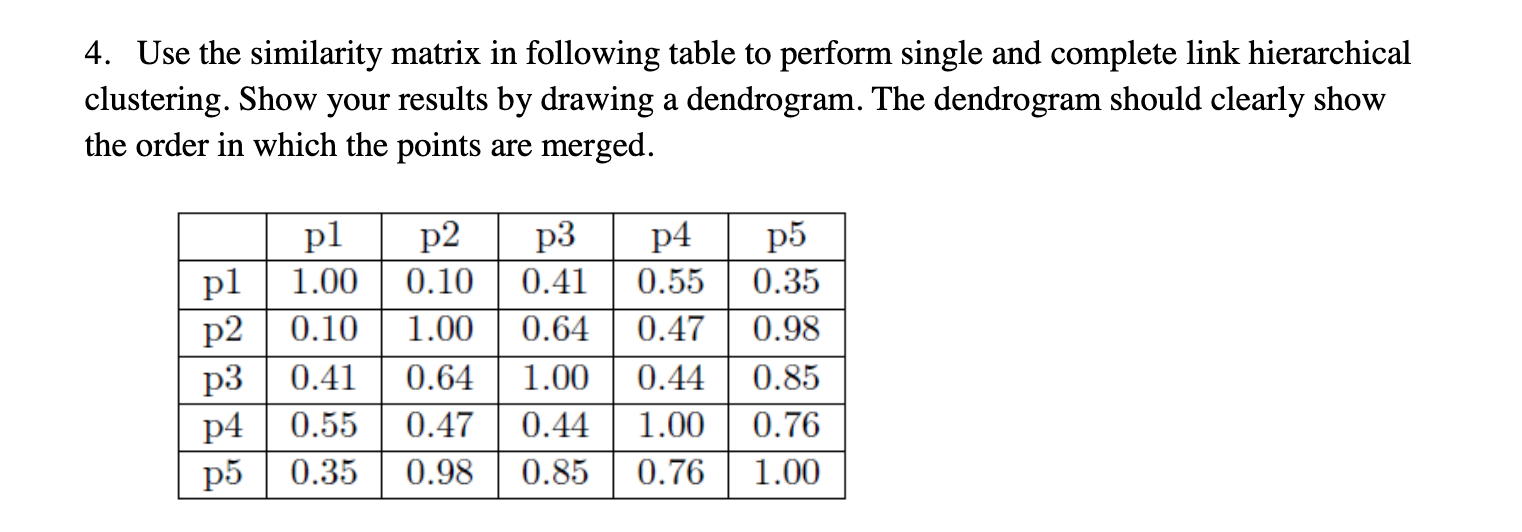 4. Use the similarity matrix in following table to perform single and complete link hierarchical clustering. Show your results by drawing a dendrogram. The dendrogram should clearly show the order in which the points are merged.

| | p1 | p2 | p3 | p4 | p5 |
|---|---|---|---|---|---|
| p1 | 1.00 | 0.10 | 0.41 | 0.55 | 0.35 |
| p2 | 0.10 | 1.00 | 0.64 | 0.47 | 0.98 |
| p3 | 0.41 | 0.64 | 1.00 | 0.44 | 0.85 |
| p4 | 0.55 | 0.47 | 0.44 | 1.00 | 0.76 |
| p5 | 0.35 | 0.98 | 0.85 | 0.76 | 1.00 |